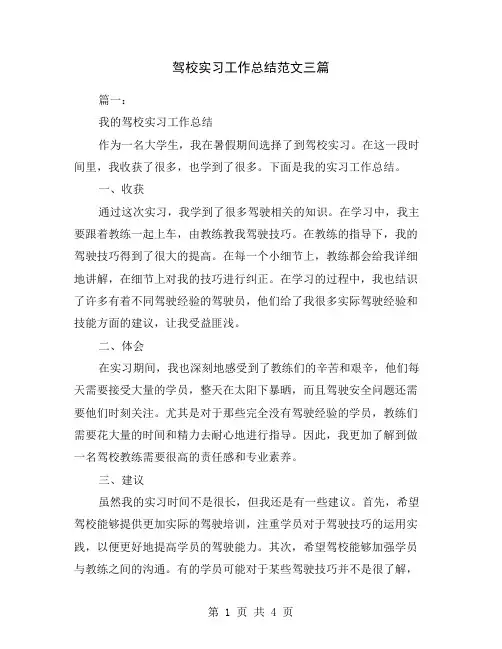 驾校实习工作总结范文三篇

篇一：

我的驾校实习工作总结

作为一名大学生，我在暑假期间选择了到驾校实习。在这一段时间里，我收获了很多，也学到了很多。下面是我的实习工作总结。

一、收获

通过这次实习，我学到了很多驾驶相关的知识。在学习中，我主要跟着教练一起上车，由教练教我驾驶技巧。在教练的指导下，我的驾驶技巧得到了很大的提高。在每一个小细节上，教练都会给我详细地讲解，在细节上对我的技巧进行纠正。在学习的过程中，我也结识了许多有着不同驾驶经验的驾驶员，他们给了我很多实际驾驶经验和技能方面的建议，让我受益匪浅。

二、体会

在实习期间，我也深刻地感受到了教练们的辛苦和艰辛，他们每天需要接受大量的学员，整天在太阳下暴晒，而且驾驶安全问题还需要他们时刻关注。尤其是对于那些完全没有驾驶经验的学员，教练们需要花大量的时间和精力去耐心地进行指导。因此，我更加了解到做一名驾校教练需要很高的责任感和专业素养。

三、建议

虽然我的实习时间不是很长，但我还是有一些建议。首先，希望驾校能够提供更加实际的驾驶培训，注重学员对于驾驶技巧的运用实践，以便更好地提高学员的驾驶能力。其次，希望驾校能够加强学员与教练之间的沟通。有的学员可能对于某些驾驶技巧并不是很了解，

第 1 页 共 4 页